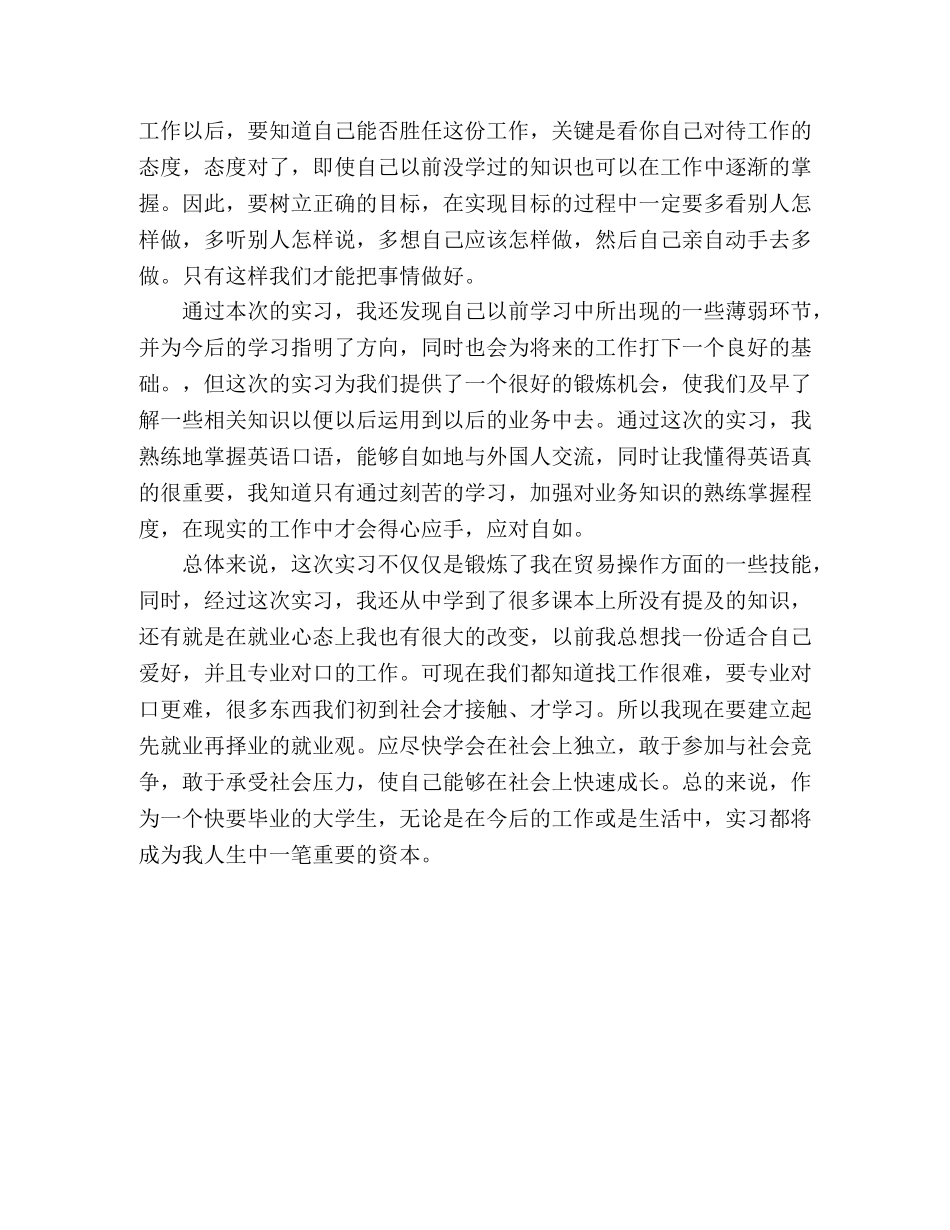 工作以后，要知道自己能否胜任这份工作，关键是看你自己对待工作的态度，态度对了，即使自己以前没学过的知识也可以在工作中逐渐的掌握。因此，要树立正确的目标，在实现目标的过程中一定要多看别人怎样做，多听别人怎样说，多想自己应该怎样做，然后自己亲自动手去多做。只有这样我们才能把事情做好。

通过本次的实习，我还发现自己以前学习中所出现的一些薄弱环节，并为今后的学习指明了方向，同时也会为将来的工作打下一个良好的基础。，但这次的实习为我们提供了一个很好的锻炼机会，使我们及早了解一些相关知识以便以后运用到以后的业务中去。通过这次的实习，我熟练地掌握英语口语，能够自如地与外国人交流，同时让我懂得英语真的很重要，我知道只有通过刻苦的学习，加强对业务知识的熟练掌握程度，在现实的工作中才会得心应手，应对自如。

总体来说，这次实习不仅仅是锻炼了我在贸易操作方面的一些技能，同时，经过这次实习，我还从中学到了很多课本上所没有提及的知识，还有就是在就业心态上我也有很大的改变，以前我总想找一份适合自己爱好，并且专业对口的工作。可现在我们都知道找工作很难，要专业对口更难，很多东西我们初到社会才接触、才学习。所以我现在要建立起先就业再择业的就业观。应尽快学会在社会上独立，敢于参加与社会竞争，敢于承受社会压力，使自己能够在社会上快速成长。总的来说，作为一个快要毕业的大学生，无论是在今后的工作或是生活中，实习都将成为我人生中一笔重要的资本。